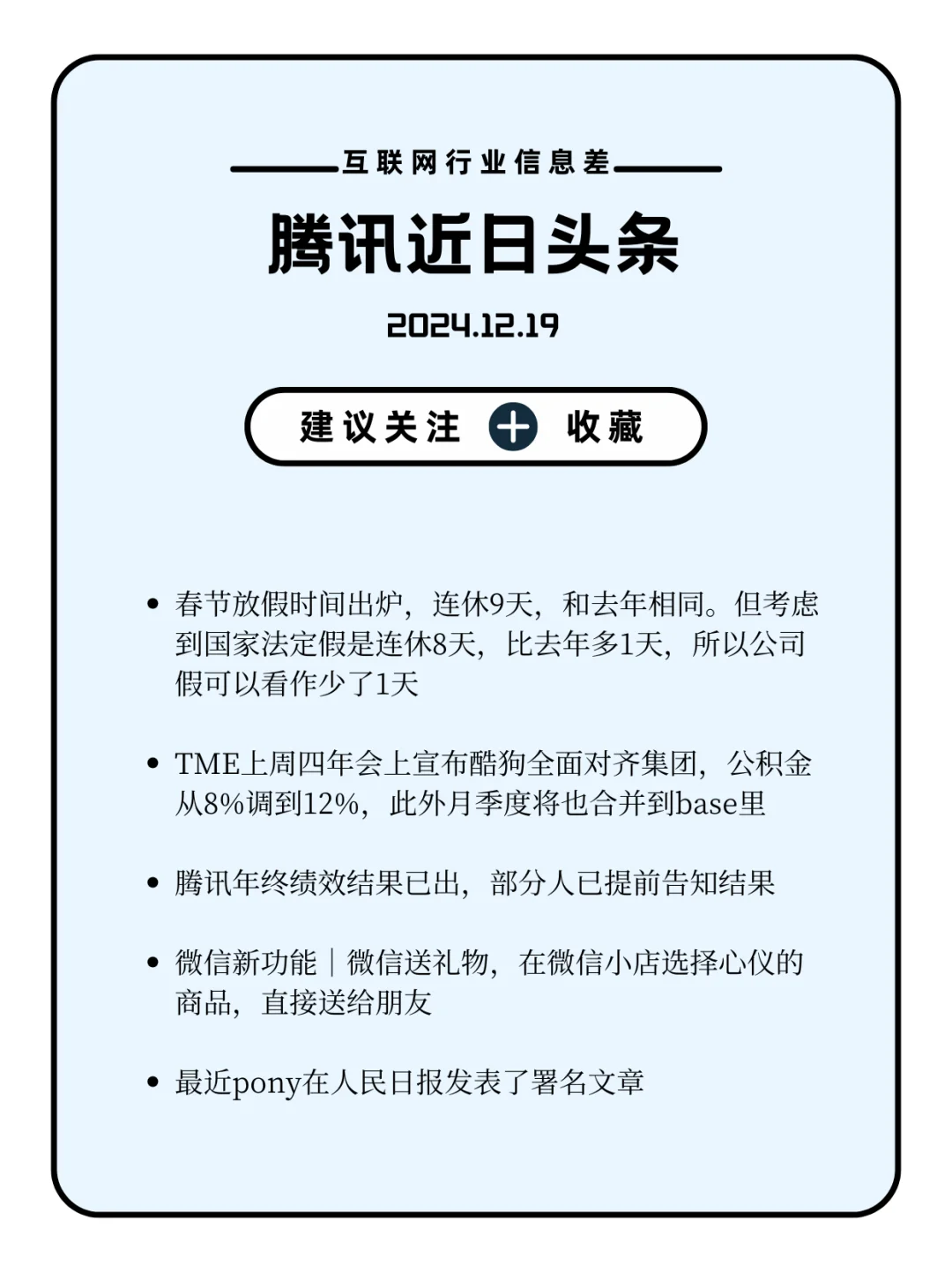 互联网行业信息差

腾讯近日头条

2024.12.19

建议关注 + 收藏

• 春节放假时间出炉，连休9天，和去年相同。但考虑到国家法定假是连休8天，比去年多1天，所以公司假可以看作少了1天

• TME上周四年会上宣布酷狗全面对齐集团，公积金从8%调到12%，此外月季度将也合并到base里

• 腾讯年终绩效结果已出，部分人已提前告知结果

• 微信新功能｜微信送礼物，在微信小店选择心仪的商品，直接送给朋友

• 最近pony在人民日报发表了署名文章